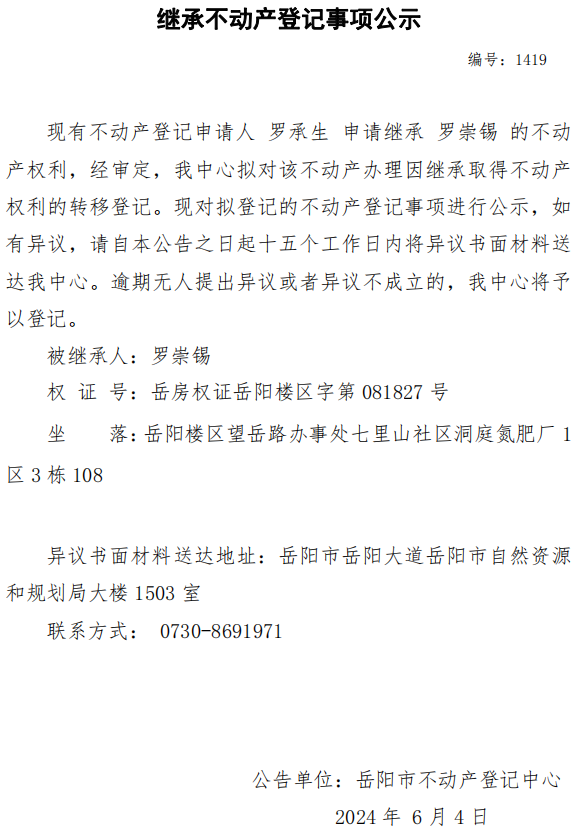 继承不动产登记事项公示

编号：1419

现有不动产登记申请人 罗承生 申请继承 罗崇锡 的不动产权利，经审定，我中心拟对该不动产办理因继承取得不动产权利的转移登记。现对拟登记的不动产登记事项进行公示，如有异议，请自本公告之日起十五个工作日内将异议书面材料送达我中心。逾期无人提出异议或者异议不成立的，我中心将予以登记。

被继承人：罗崇锡

权 证 号：岳房权证岳阳楼区字第081827号

坐 落：岳阳楼区望岳路办事处七里山社区洞庭氮肥厂1区3栋108

异议书面材料送达地址：岳阳市岳阳大道岳阳市自然资源和规划局大楼1503室

联系方式： 0730-8691971

公告单位：岳阳市不动产登记中心

2024年6月4日